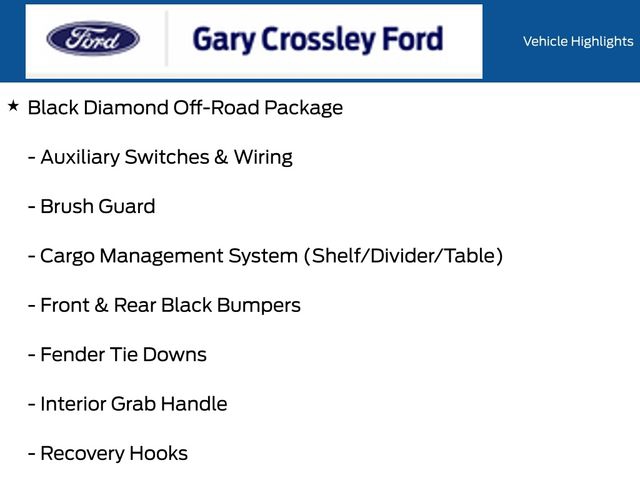 Ford

Gary Crossley Ford

Vehicle Highlights

★ Black Diamond Off-Road Package

- Auxiliary Switches & Wiring

- Brush Guard

- Cargo Management System (Shelf/Divider/Table)

- Front & Rear Black Bumpers

- Fender Tie Downs

- Interior Grab Handle

- Recovery Hooks